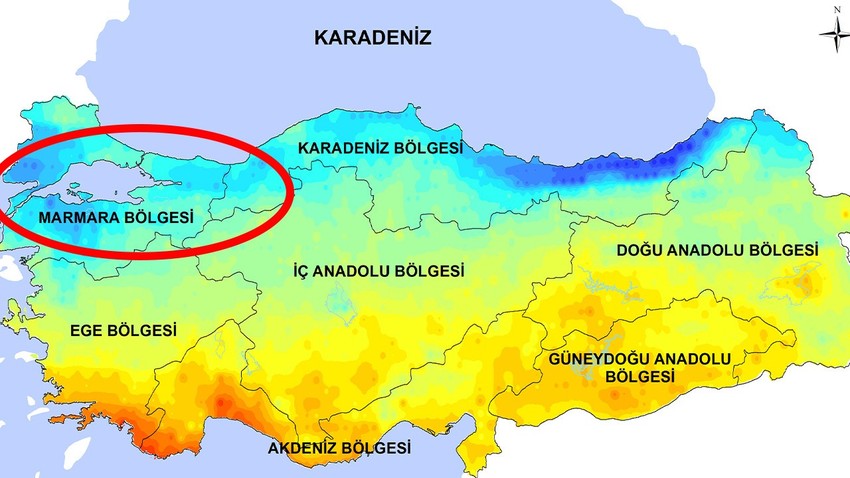 KARADENİZ

N

KARADENİZ BÖLGESİ

MARMARA BÖLGESİ

İÇ ANADOLU BÖLGESİ

DOĞU ANADOLU BÖLGESİ

EGE BÖLGESİ

GÜNEYDOĞU ANADOLU BÖLGESİ

AKDENİZ BÖLGESİ